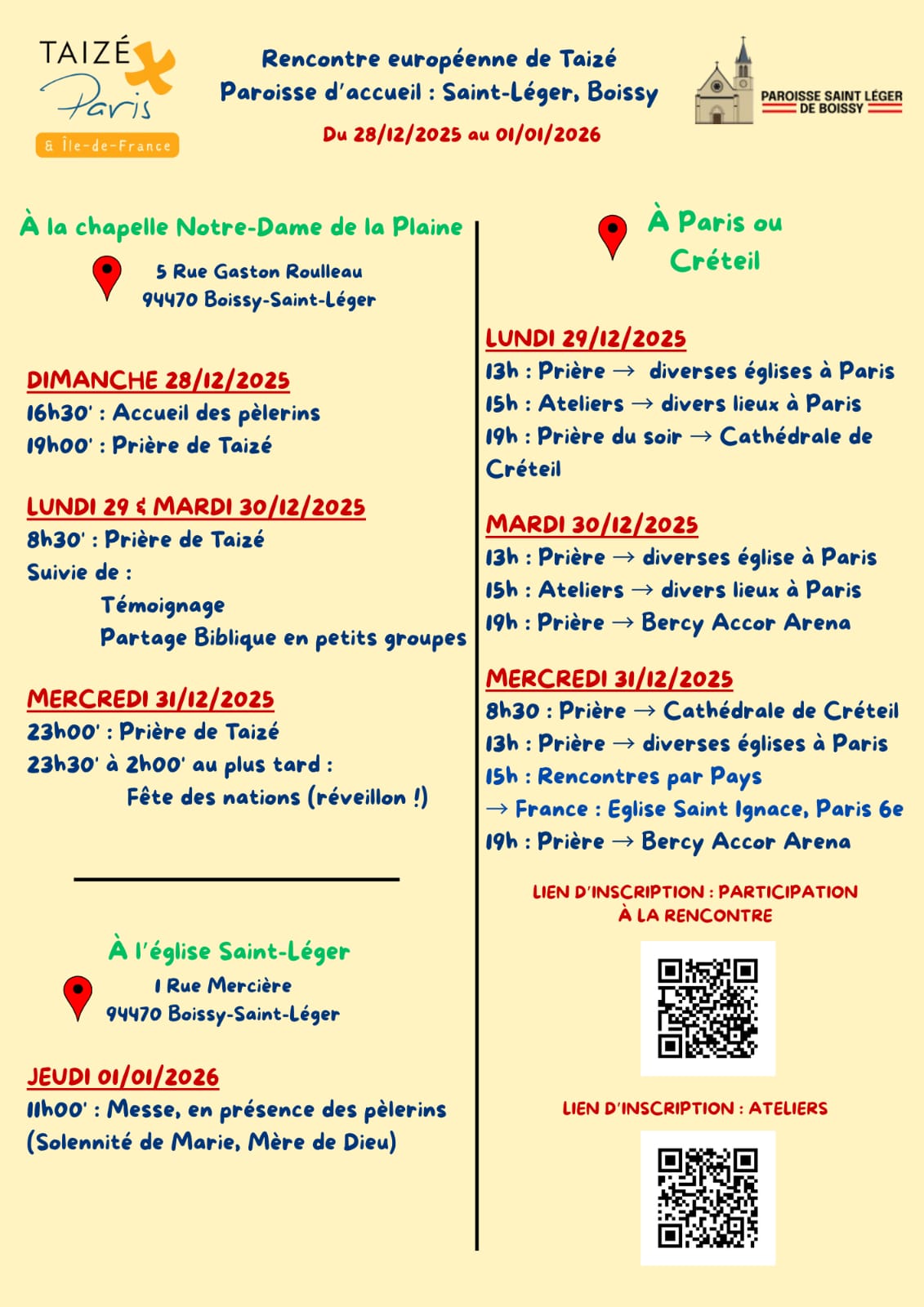 TAIZÉ
Paris
& Île-de-France

Rencontre européenne de Taizé
Paroisse d'accueil : Saint-Léger, Boissy
Du 28/12/2025 au 01/01/2026

PAROISSE SAINT LÉGER DE BOISSY

À la chapelle Notre-Dame de la Plaine
5 Rue Gaston Roulleau
94470 Boissy-Saint-Léger

DIMANCHE 28/12/2025
16h30' : Accueil des pèlerins
19h00' : Prière de Taizé

LUNDI 29 & MARDI 30/12/2025
8h30' : Prière de Taizé
Suivie de :
Témoignage
Partage Biblique en petits groupes

MERCREDI 31/12/2025
23h00' : Prière de Taizé
23h30' à 2h00' au plus tard :
Fête des nations (réveillon !)

À l'église Saint-Léger
1 Rue Mercière
94470 Boissy-Saint-Léger

JEUDI 01/01/2026
11h00' : Messe, en présence des pèlerins (Solennité de Marie, Mère de Dieu)

À Paris ou Créteil

LUNDI 29/12/2025
13h : Prière → diverses églises à Paris
15h : Ateliers → divers lieux à Paris
19h : Prière du soir → Cathédrale de Créteil

MARDI 30/12/2025
13h : Prière → diverses église à Paris
15h : Ateliers → divers lieux à Paris
19h : Prière → Bercy Accor Arena

MERCREDI 31/12/2025
8h30 : Prière → Cathédrale de Créteil
13h : Prière → diverses églises à Paris
15h : Rencontres par Pays
→ France : Eglise Saint Ignace, Paris 6e
19h : Prière → Bercy Accor Arena

LIEN D'INSCRIPTION : PARTICIPATION À LA RENCONTRE

LIEN D'INSCRIPTION : ATELIERS